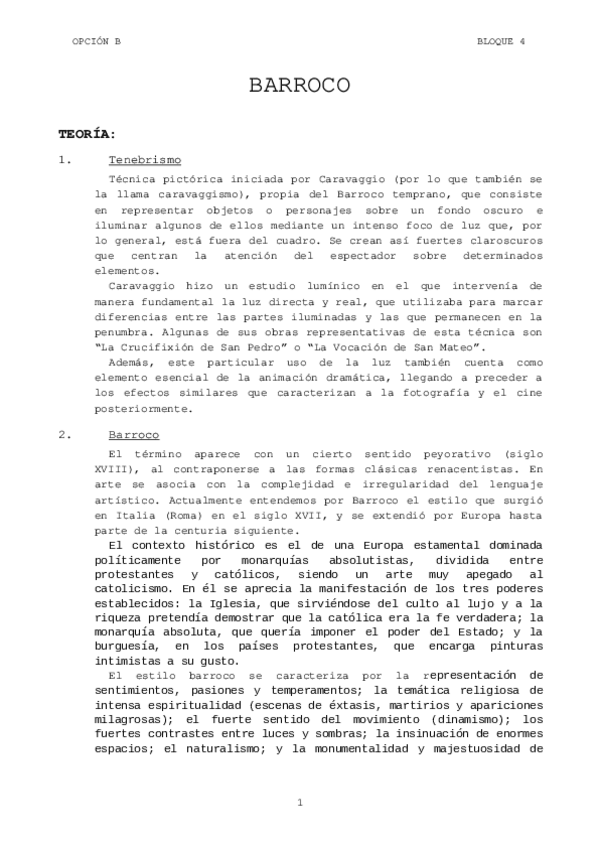 OPCIÓN B

BLOQUE 4

BARROCO

TEORÍA:

1. Tenebrismo

Técnica pictórica iniciada por Caravaggio (por lo que también se la llama caravaggismo), propia del Barroco temprano, que consiste en representar objetos o personajes sobre un fondo oscuro e iluminar algunos de ellos mediante un intenso foco de luz que, por lo general, está fuera del cuadro. Se crean así fuertes claroscuros que centran la atención del espectador sobre determinados elementos.

Caravaggio hizo un estudio lumínico en el que intervenía de manera fundamental la luz directa y real, que utilizaba para marcar diferencias entre las partes iluminadas y las que permanecen en la penumbra. Algunas de sus obras representativas de esta técnica son "La Crucifixión de San Pedro" o "La Vocación de San Mateo".

Además, este particular uso de la luz también cuenta como elemento esencial de la animación dramática, llegando a preceder a los efectos similares que caracterizan a la fotografía y el cine posteriormente.

2. Barroco

El término aparece con un cierto sentido peyorativo (siglo XVIII), al contraponerse a las formas clásicas renacentistas. En arte se asocia con la complejidad e irregularidad del lenguaje artístico. Actualmente entendemos por Barroco el estilo que surgió en Italia (Roma) en el siglo XVII, y se extendió por Europa hasta parte de la centuria siguiente.

El contexto histórico es el de una Europa estamental dominada políticamente por monarquías absolutistas, dividida entre protestantes y católicos, siendo un arte muy apegado al catolicismo. En él se aprecia la manifestación de los tres poderes establecidos: la Iglesia, que sirviéndose del culto al lujo y a la riqueza pretendía demostrar que la católica era la fe verdadera; la monarquía absoluta, que quería imponer el poder del Estado; y la burguesía, en los países protestantes, que encarga pinturas intimistas a su gusto.

El estilo barroco se caracteriza por la representación de sentimientos, pasiones y temperamentos; la temática religiosa de intensa espiritualidad (escenas de éxtasis, martirios y apariciones milagrosas); el fuerte sentido del movimiento (dinamismo); los fuertes contrastes entre luces y sombras; la insinuación de enormes espacios; el naturalismo; y la monumentalidad y majestuosidad de

1